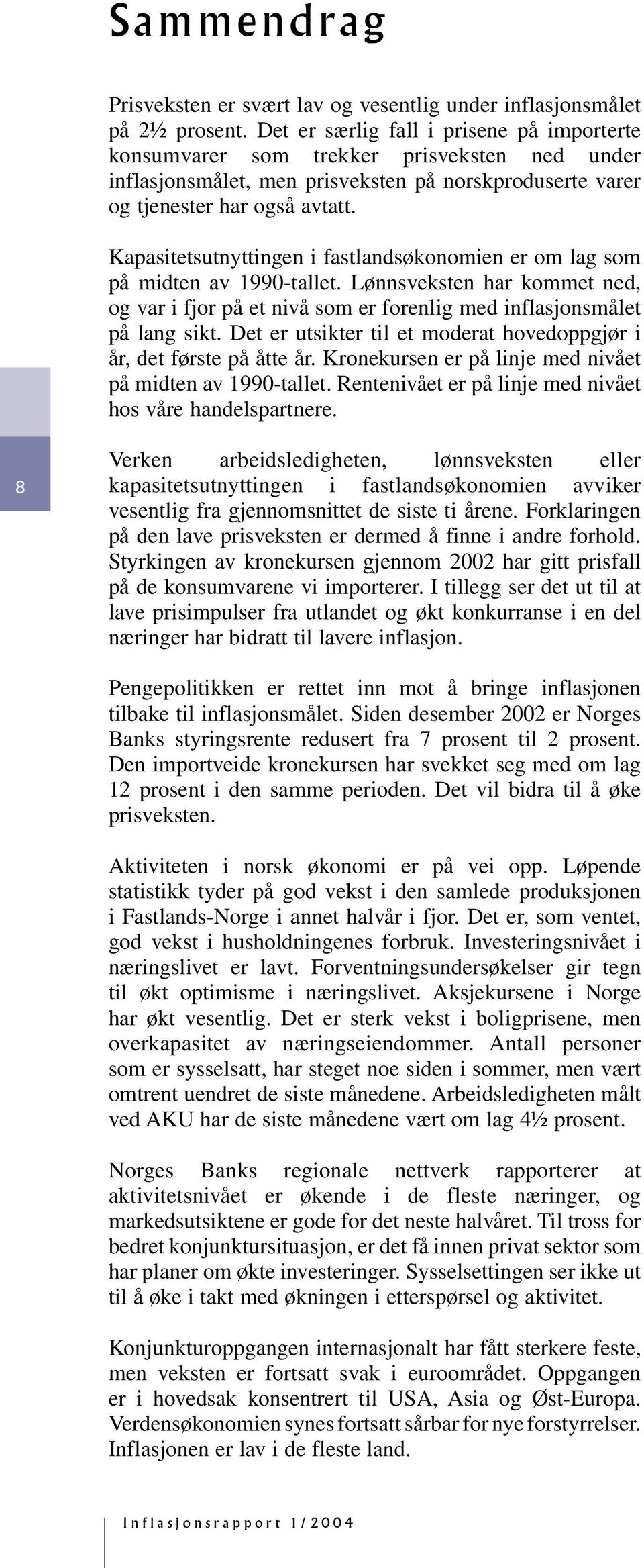 Sammendrag

Prisveksten er svært lav og vesentlig under inflasjonsmålet på 2½ prosent. Det er særlig fall i prisene på importerte konsumvarer som trekker prisveksten ned under inflasjonsmålet, men prisveksten på norskproduserte varer og tjenester har også avtatt.

Kapasitetsutnyttingen i fastlandsøkonomien er om lag som på midten av 1990-tallet. Lønnsveksten har kommet ned, og var i fjor på et nivå som er forenlig med inflasjonsmålet på lang sikt. Det er utsikter til et moderat hovedoppgjør i år, det første på åtte år. Kronekursen er på linje med nivået på midten av 1990-tallet. Rentenivået er på linje med nivået hos våre handelspartnere.

8

Verken arbeidsledigheten, lønnsveksten eller kapasitetsutnyttingen i fastlandsøkonomien avviker vesentlig fra gjennomsnittet de siste ti årene. Forklaringen på den lave prisveksten er dermed å finne i andre forhold. Styrkingen av kronekursen gjennom 2002 har gitt prisfall på de konsumvarene vi importerer. I tillegg ser det ut til at lave prisimpulser fra utlandet og økt konkurranse i en del næringer har bidratt til lavere inflasjon.

Pengepolitikken er rettet inn mot å bringe inflasjonen tilbake til inflasjonsmålet. Siden desember 2002 er Norges Banks styringsrente redusert fra 7 prosent til 2 prosent. Den importveide kronekursen har svekket seg med om lag 12 prosent i den samme perioden. Det vil bidra til å øke prisveksten.

Aktiviteten i norsk økonomi er på vei opp. Løpende statistikk tyder på god vekst i den samlede produksjonen i Fastlands-Norge i annet halvår i fjor. Det er, som ventet, god vekst i husholdningenes forbruk. Investeringsnivået i næringslivet er lavt. Forventningsundersøkelser gir tegn til økt optimisme i næringslivet. Aksjekursene i Norge har økt vesentlig. Det er sterk vekst i boligprisene, men overkapasitet av næringseiendommer. Antall personer som er sysselsatt, har steget noe siden i sommer, men vært omtrent uendret de siste månedene. Arbeidsledigheten målt ved AKU har de siste månedene vært om lag 4½ prosent.

Norges Banks regionale nettverk rapporterer at aktivitetsnivået er økende i de fleste næringer, og markedsutsiktene er gode for det neste halvåret. Til tross for bedret konjunktursituasjon, er det få innen privat sektor som har planer om økte investeringer. Sysselsettingen ser ikke ut til å øke i takt med økningen i etterspørsel og aktivitet.

Konjunkturoppgangen internasjonalt har fått sterkere feste, men veksten er fortsatt svak i euroområdet. Oppgangen er i hovedsak konsentrert til USA, Asia og Øst-Europa. Verdensøkonomien synes fortsatt sårbar for nye forstyrrelser. Inflasjonen er lav i de fleste land.

Inflasjonsrapport 1/2004